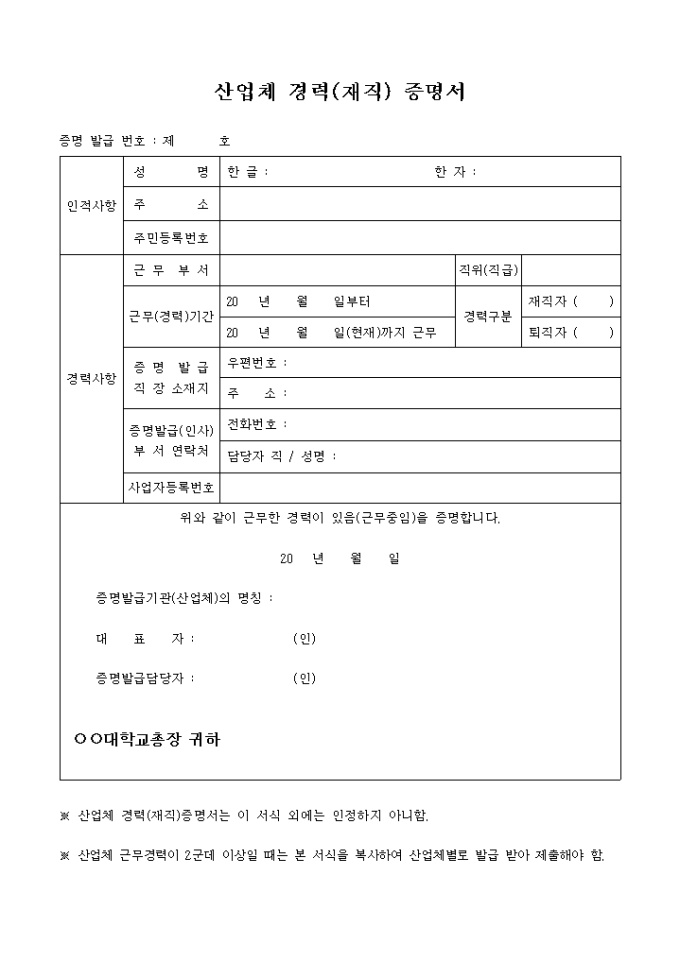 산업체 경력(재직) 증명서

증명 발급 번호 : 제 호

| 인적사항 | 성 명 | 한 글 : 한 자 : | | |
|---|---|---|---|---|
| | 주 소 | | | |
| | 주민등록번호 | | | |
| 경력사항 | 근 무 부 서 | | 직위(직급) | |
| | 근무(경력)기간 | 20 년 월 일부터 | 경력구분 | 재직자 ( ) |
| | | 20 년 월 일(현재)까지 근무 | | 퇴직자 ( ) |
| | 증 명 발 급 직 장 소재지 | 우편번호 : | | |
| | | 주 소 : | | |
| | 증명발급(인사) 부 서 연락처 | 전화번호 : | | |
| | | 담당자 직 / 성명 : | | |
| | 사업자등록번호 | | | |

위와 같이 근무한 경력이 있음(근무중임)을 증명합니다.

20 년 월 일

증명발급기관(산업체)의 명칭 :

대 표 자 : (인)

증명발급담당자 : (인)

○○대학교총장 귀하

※ 산업체 경력(재직)증명서는 이 서식 외에는 인정하지 아니함.

※ 산업체 근무경력이 2군데 이상일 때는 본 서식을 복사하여 산업체별로 발급 받아 제출해야 함.